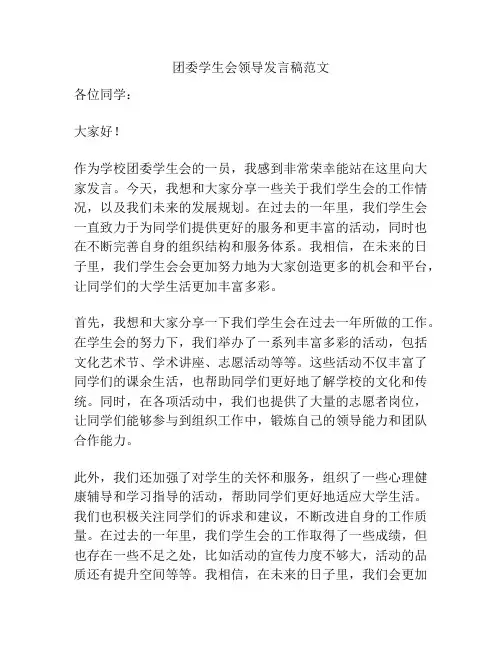 团委学生会领导发言稿范文

各位同学：

大家好！

作为学校团委学生会的一员，我感到非常荣幸能站在这里向大家发言。今天，我想和大家分享一些关于我们学生会的工作情况，以及我们未来的发展规划。在过去的一年里，我们学生会一直致力于为同学们提供更好的服务和更丰富的活动，同时也在不断完善自身的组织结构和服务体系。我相信，在未来的日子里，我们学生会会更加努力地为大家创造更多的机会和平台，让同学们的大学生活更加丰富多彩。

首先，我想和大家分享一下我们学生会在过去一年所做的工作。在学生会的努力下，我们举办了一系列丰富多彩的活动，包括文化艺术节、学术讲座、志愿活动等等。这些活动不仅丰富了同学们的课余生活，也帮助同学们更好地了解学校的文化和传统。同时，在各项活动中，我们也提供了大量的志愿者岗位，让同学们能够参与到组织工作中，锻炼自己的领导能力和团队合作能力。

此外，我们还加强了对学生的关怀和服务，组织了一些心理健康辅导和学习指导的活动，帮助同学们更好地适应大学生活。我们也积极关注同学们的诉求和建议，不断改进自身的工作质量。在过去的一年里，我们学生会的工作取得了一些成绩，但也存在一些不足之处，比如活动的宣传力度不够大，活动的品质还有提升空间等等。我相信，在未来的日子里，我们会更加